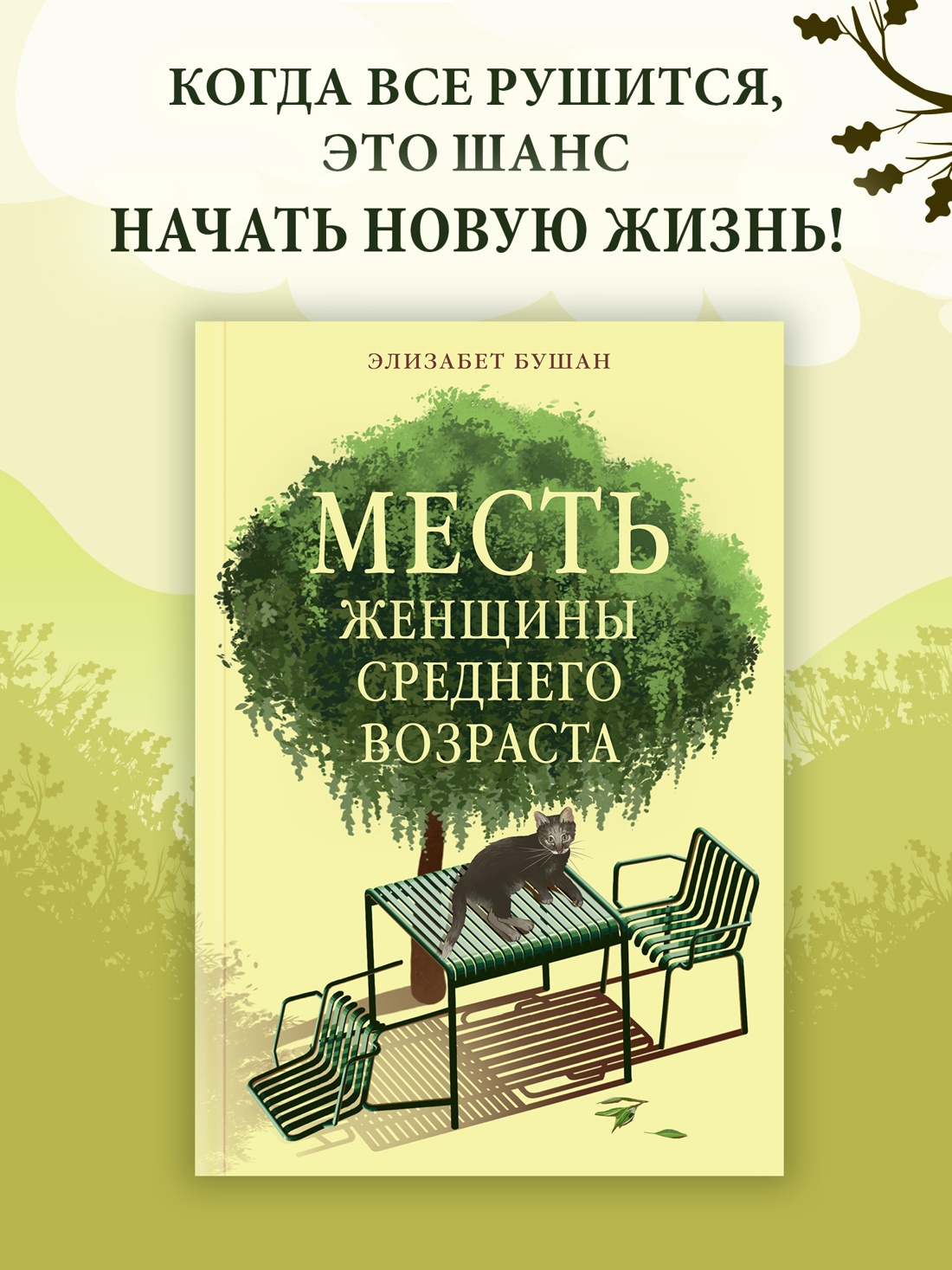 КОГДА ВСЕ РУШИТСЯ,
ЭТО ШАНС
НАЧАТЬ НОВУЮ ЖИЗНЬ!

ЭЛИЗАБЕТ БУШАН

МЕСТЬ
ЖЕНЩИНЫ
СРЕДНЕГО
ВОЗРАСТА